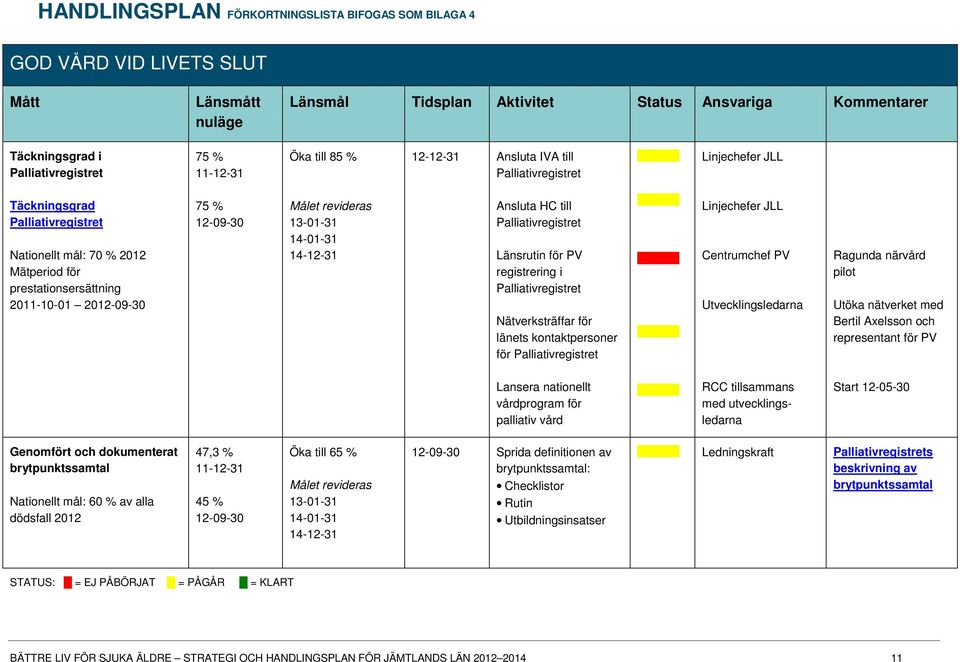 HANDLINGSPLAN FÖRKORTNINGSLISTA BIFOGAS SOM BILAGA 4

GOD VÅRD VID LIVETS SLUT

| Mått | Länsmått nuläge | Länsmål | Tidsplan | Aktivitet | Status | Ansvariga | Kommentarer |
|---|---|---|---|---|---|---|---|
| Täckningsgrad i Palliativregistret | 75 % 11-12-31 | Öka till 85 % | 12-12-31 | Ansluta IVA till Palliativregistret | | Linjechefer JLL | |
| Täckningsgrad Palliativregistret Nationellt mål: 70 % 2012 Mätperiod för prestationsersättning 2011-10-01 – 2012-09-30 | 75 % 12-09-30 | Målet revideras 13-01-31 14-01-31 14-12-31 | | Ansluta HC till Palliativregistret | | Linjechefer JLL | |
| | | | | Länsrutin för PV registrering i Palliativregistret | | Centrumchef PV | Ragunda närvård pilot |
| | | | | Nätverksträffar för länets kontaktpersoner för Palliativregistret | | Utvecklingsledarna | Utöka nätverket med Bertil Axelsson och representant för PV |
| | | | | Lansera nationellt vårdprogram för palliativ vård | | RCC tillsammans med utvecklingsledarna | Start 12-05-30 |
| Genomfört och dokumenterat brytpunktssamtal Nationellt mål: 60 % av alla dödsfall 2012 | 47,3 % 11-12-31 45 % 12-09-30 | Öka till 65 % Målet revideras 13-01-31 14-01-31 14-12-31 | 12-09-30 | Sprida definitionen av brytpunktssamtal: • Checklistor • Rutin • Utbildningsinsatser | | Ledningskraft | Palliativregistrets beskrivning av brytpunktssamtal |

STATUS: = EJ PÅBÖRJAT = PÅGÅR = KLART

BÄTTRE LIV FÖR SJUKA ÄLDRE – STRATEGI OCH HANDLINGSPLAN FÖR JÄMTLANDS LÄN 2012–2014 11